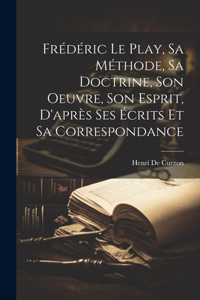 Frédéric Le Play, Sa Méthode, Sa Doctrine, Son Oeuvre, Son Esprit, D'après Ses Écrits Et Sa Correspondance

Henri De Curzon